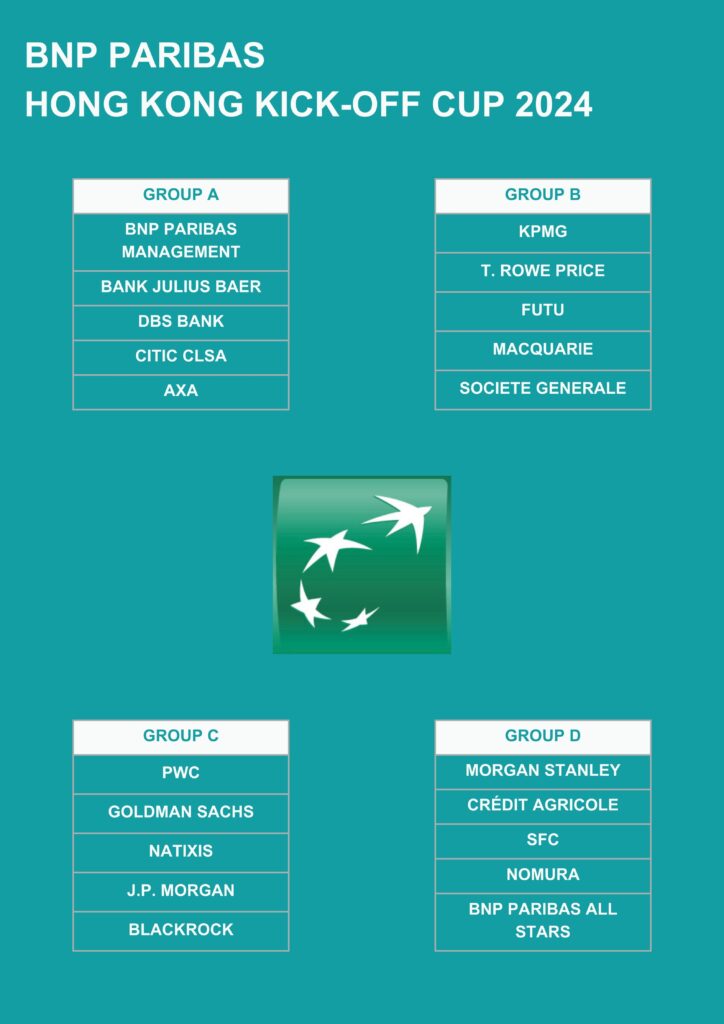 BNP PARIBAS
HONG KONG KICK-OFF CUP 2024

| GROUP A |
|---|
| BNP PARIBAS MANAGEMENT |
| BANK JULIUS BAER |
| DBS BANK |
| CITIC CLSA |
| AXA |

| GROUP B |
|---|
| KPMG |
| T. ROWE PRICE |
| FUTU |
| MACQUARIE |
| SOCIETE GENERALE |

| GROUP C |
|---|
| PWC |
| GOLDMAN SACHS |
| NATIXIS |
| J.P. MORGAN |
| BLACKROCK |

| GROUP D |
|---|
| MORGAN STANLEY |
| CRÉDIT AGRICOLE |
| SFC |
| NOMURA |
| BNP PARIBAS ALL STARS |